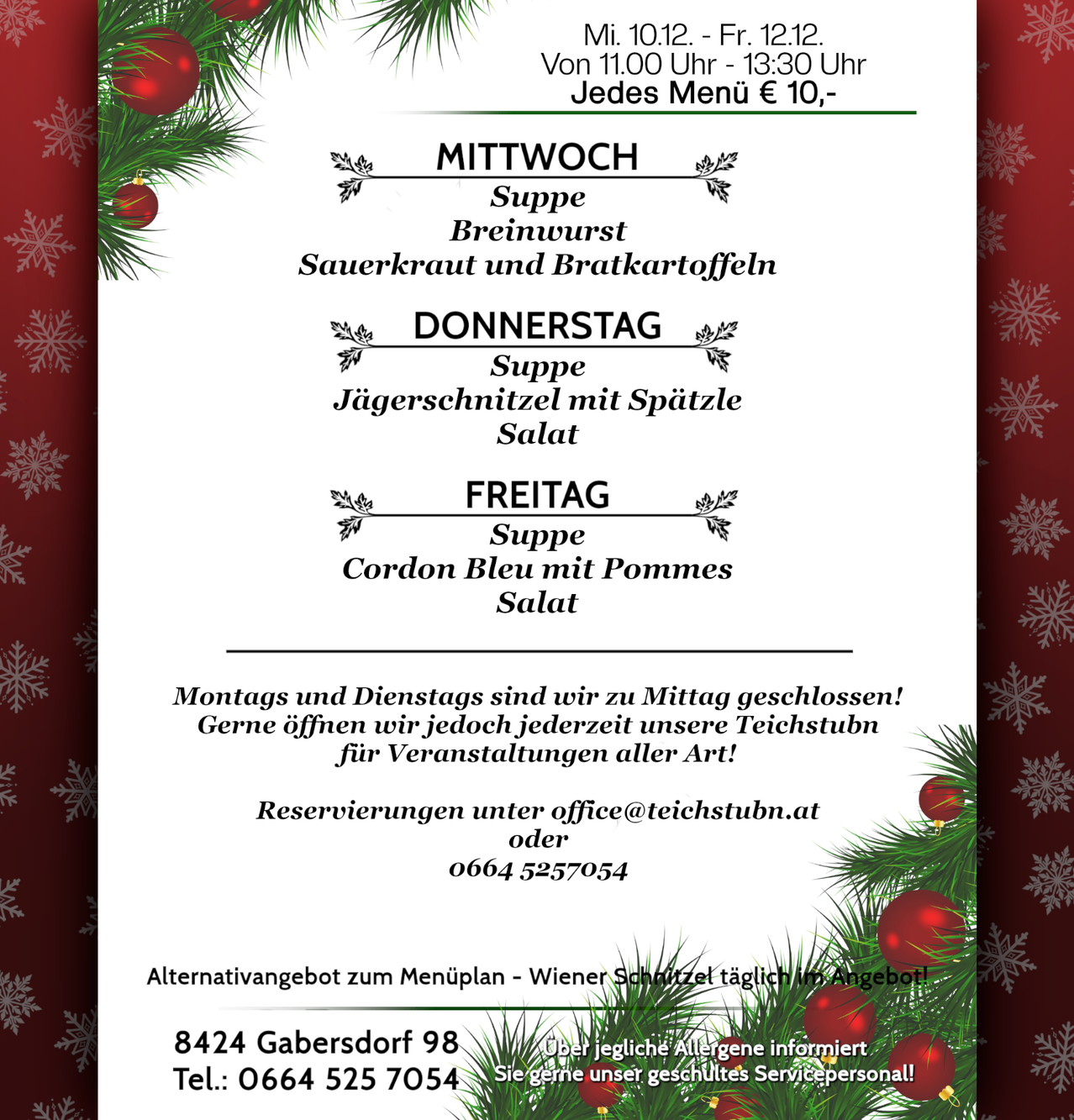 Mi. 10.12. - Fr. 12.12.
Von 11.00 Uhr - 13:30 Uhr
Jedes Menü € 10,-

MITTWOCH
Suppe
Breinwurst
Sauerkraut und Bratkartoffeln

DONNERSTAG
Suppe
Jägerschnitzel mit Spätzle
Salat

FREITAG
Suppe
Cordon Bleu mit Pommes
Salat

Montags und Dienstags sind wir zu Mittag geschlossen!
Gerne öffnen wir jedoch jederzeit unsere Teichstubn für Veranstaltungen aller Art!

Reservierungen unter office@teichstubn.at
oder
0664 5257054

Alternativangebot zum Menüplan - Wiener Schnitzel täglich im Angebot!

8424 Gabersdorf 98
Tel.: 0664 525 7054

Über jegliche Allergene informiert Sie gerne unser geschultes Servicepersonal!